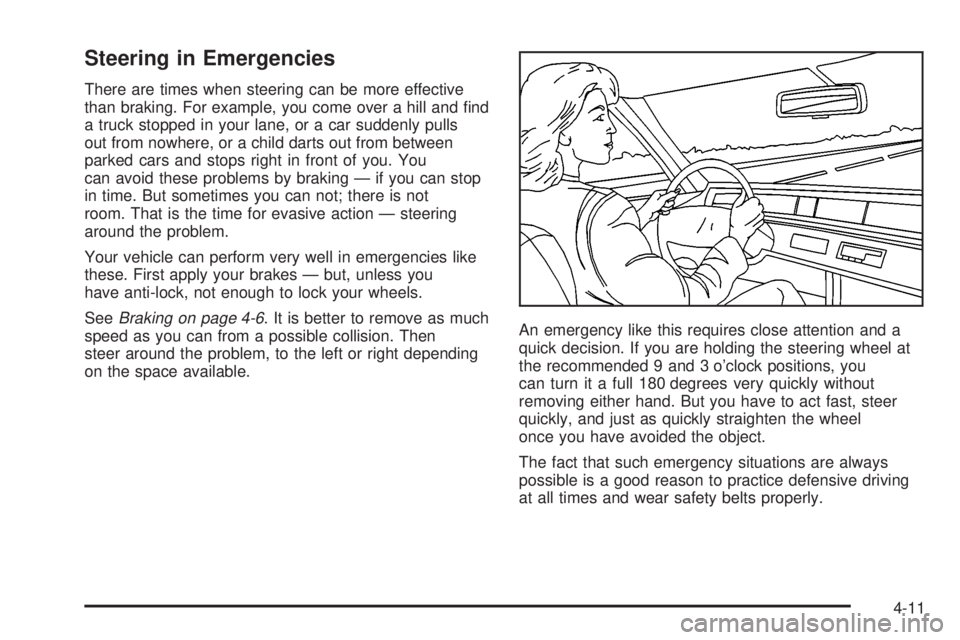 Steering in Emergencies

There are times when steering can be more effective than braking. For example, you come over a hill and find a truck stopped in your lane, or a car suddenly pulls out from nowhere, or a child darts out from between parked cars and stops right in front of you. You can avoid these problems by braking — if you can stop in time. But sometimes you can not; there is not room. That is the time for evasive action — steering around the problem.

Your vehicle can perform very well in emergencies like these. First apply your brakes — but, unless you have anti-lock, not enough to lock your wheels.

See Braking on page 4-6. It is better to remove as much speed as you can from a possible collision. Then steer around the problem, to the left or right depending on the space available.

An emergency like this requires close attention and a quick decision. If you are holding the steering wheel at the recommended 9 and 3 o'clock positions, you can turn it a full 180 degrees very quickly without removing either hand. But you have to act fast, steer quickly, and just as quickly straighten the wheel once you have avoided the object.

The fact that such emergency situations are always possible is a good reason to practice defensive driving at all times and wear safety belts properly.

4-11

carmanualsonline.info